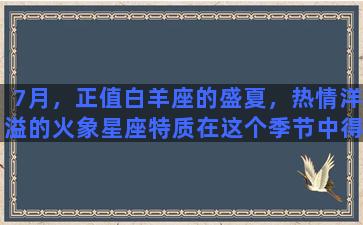 7月，正值白羊座的盛夏，热情洋溢的火象星座特质在这个季节中得